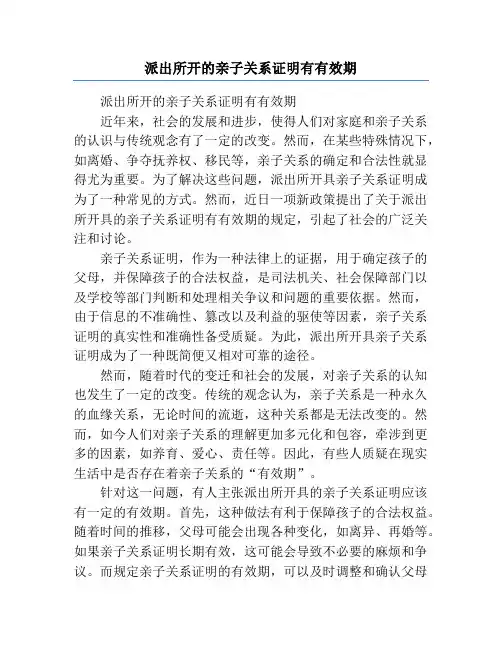 派出所开的亲子关系证明有有效期

派出所开的亲子关系证明有有效期

近年来，社会的发展和进步，使得人们对家庭和亲子关系的认识与传统观念有了一定的改变。然而，在某些特殊情况下，如离婚、争夺抚养权、移民等，亲子关系的确定和合法性就显得尤为重要。为了解决这些问题，派出所开具亲子关系证明成为了一种常见的方式。然而，近日一项新政策提出了关于派出所开具的亲子关系证明有有效期的规定，引起了社会的广泛关注和讨论。

亲子关系证明，作为一种法律上的证据，用于确定孩子的父母，并保障孩子的合法权益，是司法机关、社会保障部门以及学校等部门判断和处理相关争议和问题的重要依据。然而，由于信息的不准确性、篡改以及利益的驱使等因素，亲子关系证明的真实性和准确性备受质疑。为此，派出所开具亲子关系证明成为了一种既简便又相对可靠的途径。

然而，随着时代的变迁和社会的发展，对亲子关系的认知也发生了一定的改变。传统的观念认为，亲子关系是一种永久的血缘关系，无论时间的流逝，这种关系都是无法改变的。然而，如今人们对亲子关系的理解更加多元化和包容，牵涉到更多的因素，如养育、爱心、责任等。因此，有些人质疑在现实生活中是否存在着亲子关系的“有效期”。

针对这一问题，有人主张派出所开具的亲子关系证明应该有一定的有效期。首先，这种做法有利于保障孩子的合法权益。随着时间的推移，父母可能会出现各种变化，如离异、再婚等。如果亲子关系证明长期有效，这可能会导致不必要的麻烦和争议。而规定亲子关系证明的有效期，可以及时调整和确认父母